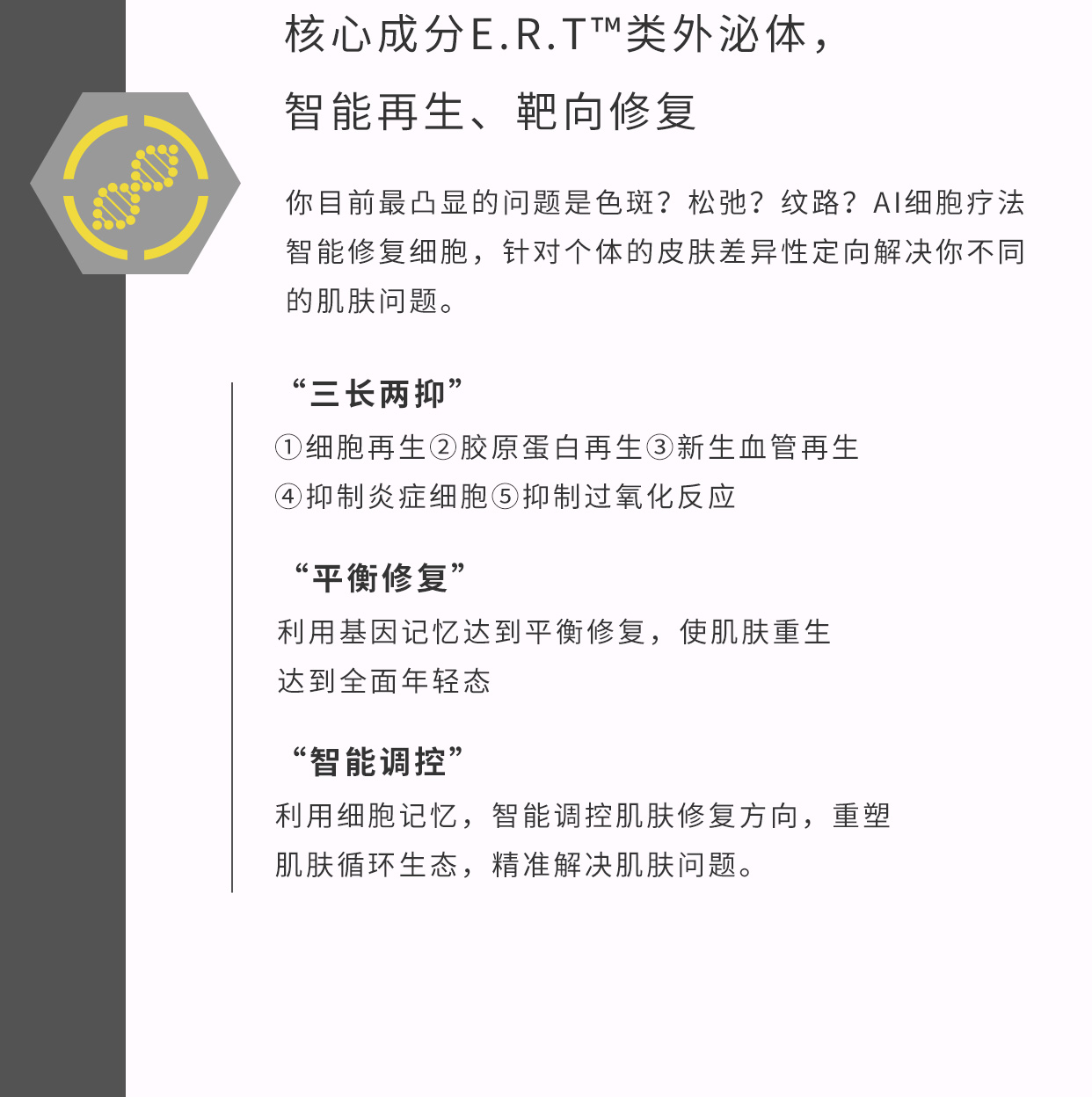 核心成分E.R.T™类外泌体，
智能再生、靶向修复

你目前最凸显的问题是色斑？松弛？纹路？AI细胞疗法智能修复细胞，针对个体的皮肤差异性定向解决你不同的肌肤问题。

“三长两抑”
①细胞再生②胶原蛋白再生③新生血管再生
④抑制炎症细胞⑤抑制过氧化反应

“平衡修复”
利用基因记忆达到平衡修复，使肌肤重生
达到全面年轻态

“智能调控”
利用细胞记忆，智能调控肌肤修复方向，重塑
肌肤循环生态，精准解决肌肤问题。